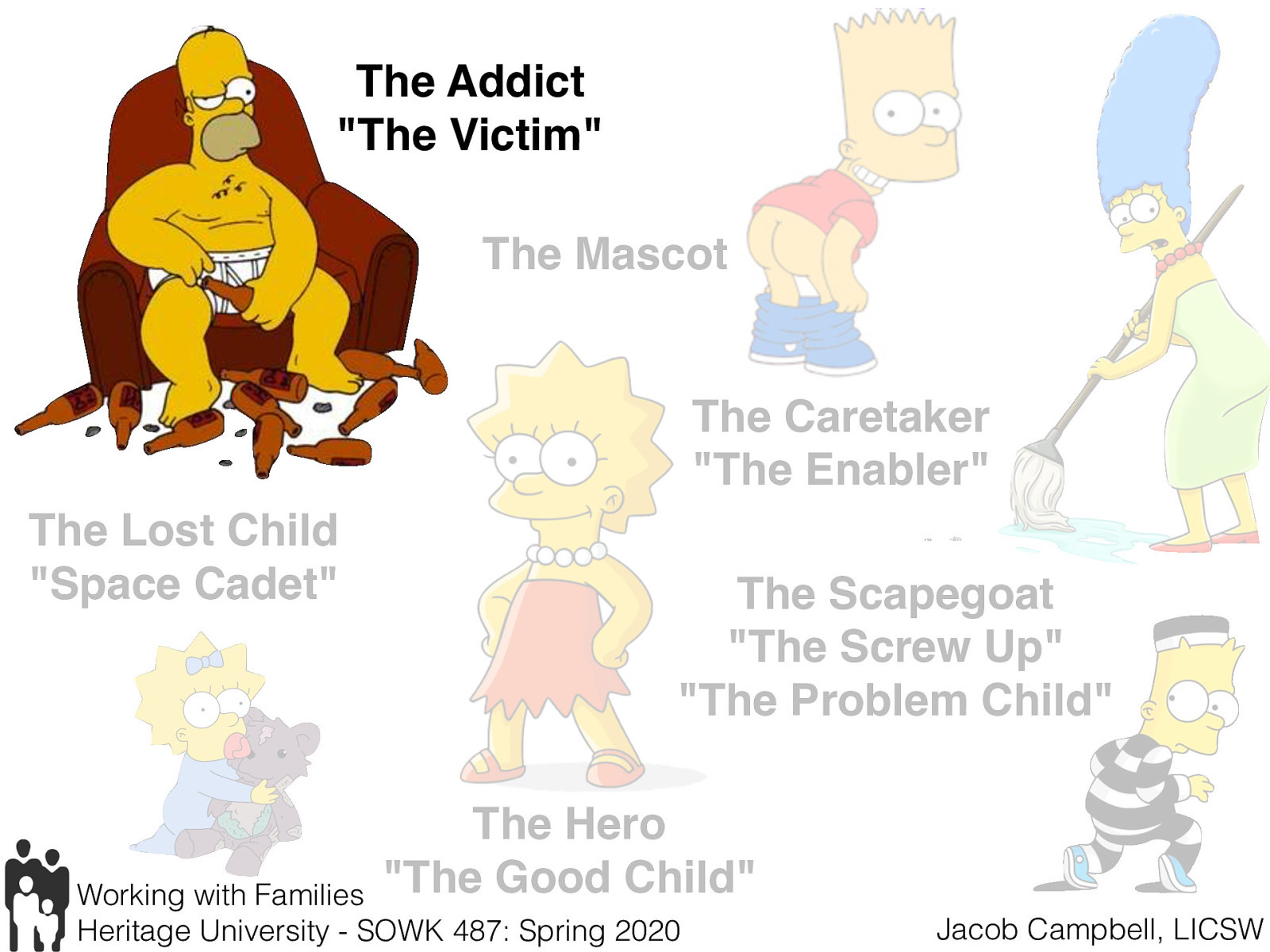 The Addict
"The Victim"

The Mascot

The Caretaker
"The Enabler"

The Lost Child
"Space Cadet"

The Scapegoat
"The Screw Up"
"The Problem Child"

The Hero
"The Good Child"

Working with Families
Heritage University - SOWK 487: Spring 2020

Jacob Campbell, LICSW